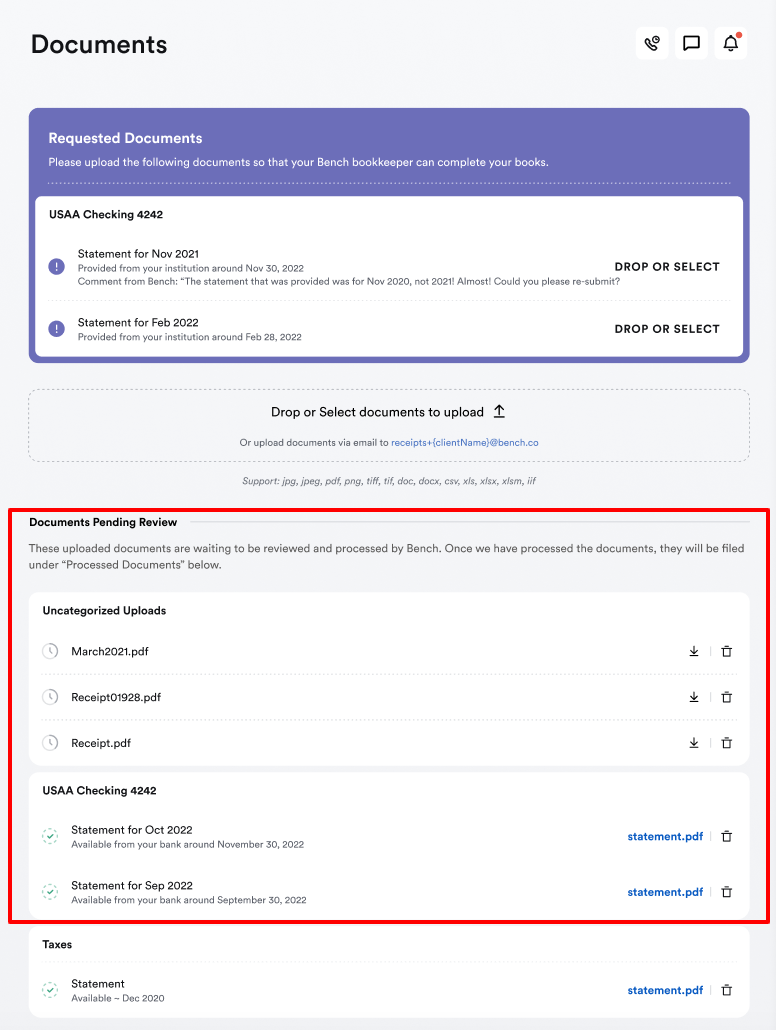 Documents

Requested Documents
Please upload the following documents so that your Bench bookkeeper can complete your books.

USAA Checking 4242

Statement for Nov 2021
Provided from your institution around Nov 30, 2022
Comment from Bench: "The statement that was provided was for Nov 2020, not 2021! Almost! Could you please re-submit?
DROP OR SELECT

Statement for Feb 2022
Provided from your institution around Feb 28, 2022
DROP OR SELECT

Drop or Select documents to upload

Or upload documents via email to receipts+{clientName}@bench.co

Support: jpg, jpeg, pdf, png, tiff, tif, doc, docx, csv, xls, xlsx, xlsm, iif

Documents Pending Review
These uploaded documents are waiting to be reviewed and processed by Bench. Once we have processed the documents, they will be filed under "Processed Documents" below.

Uncategorized Uploads

March2021.pdf

Receipt01928.pdf

Receipt.pdf

USAA Checking 4242

Statement for Oct 2022
Available from your bank around November 30, 2022
statement.pdf

Statement for Sep 2022
Available from your bank around September 30, 2022
statement.pdf

Taxes

Statement
Available ~ Dec 2020
statement.pdf